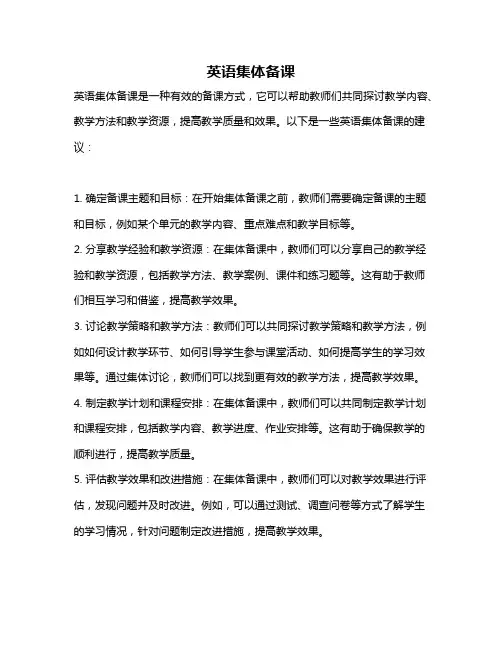 英语集体备课

英语集体备课是一种有效的备课方式，它可以帮助教师们共同探讨教学内容、教学方法和教学资源，提高教学质量和效果。以下是一些英语集体备课的建议：

1. 确定备课主题和目标：在开始集体备课之前，教师们需要确定备课的主题和目标，例如某个单元的教学内容、重点难点和教学目标等。

2. 分享教学经验和教学资源：在集体备课中，教师们可以分享自己的教学经验和教学资源，包括教学方法、教学案例、课件和练习题等。这有助于教师们相互学习和借鉴，提高教学效果。

3. 讨论教学策略和教学方法：教师们可以共同探讨教学策略和教学方法，例如如何设计教学环节、如何引导学生参与课堂活动、如何提高学生的学习效果等。通过集体讨论，教师们可以找到更有效的教学方法，提高教学效果。

4. 制定教学计划和课程安排：在集体备课中，教师们可以共同制定教学计划和课程安排，包括教学内容、教学进度、作业安排等。这有助于确保教学的顺利进行，提高教学质量。

5. 评估教学效果和改进措施：在集体备课中，教师们可以对教学效果进行评估，发现问题并及时改进。例如，可以通过测试、调查问卷等方式了解学生的学习情况，针对问题制定改进措施，提高教学效果。